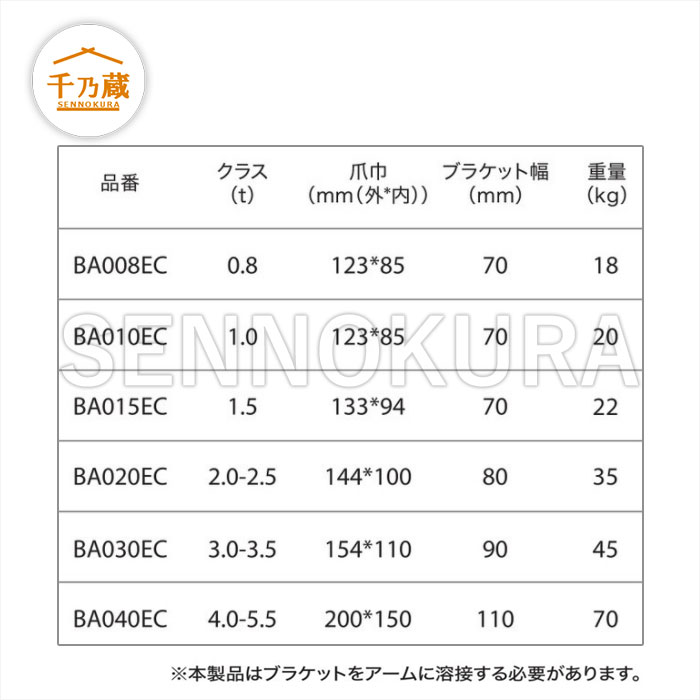 千乃蔵
SENNOKURA

| 品番 | クラス (t) | 爪巾 (mm(外*内)) | ブラケット幅 (mm) | 重量 (kg) |
|---|---|---|---|---|
| BA008EC | 0.8 | 123*85 | 70 | 18 |
| BA010EC | 1.0 | 123*85 | 70 | 20 |
| BA015EC | 1.5 | 133*94 | 70 | 22 |
| BA020EC | 2.0-2.5 | 144*100 | 80 | 35 |
| BA030EC | 3.0-3.5 | 154*110 | 90 | 45 |
| BA040EC | 4.0-5.5 | 200*150 | 110 | 70 |

SENNOKURA

※本製品はブラケットをアームに溶接する必要があります。